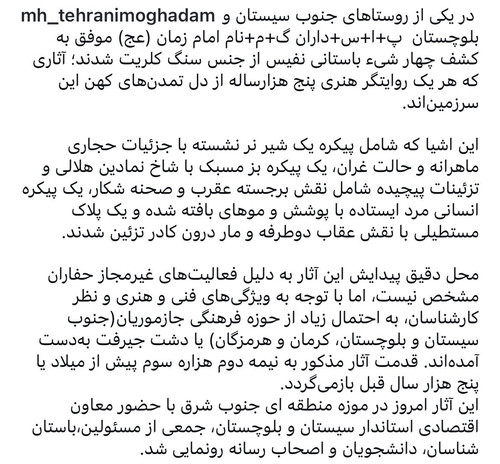 mh_tehranimoghadam در یکی از روستاهای جنوب سیستان و بلوچستان پ+ا+س+داران گ+م+نام امام زمان (عج) موفق به کشف چهار شیء باستانی نفیس از جنس سنگ کلریت شدند؛ آثاری که هر یک روایتگر هنری پنج هزارساله از دل تمدن‌های کهن این سرزمین‌اند.

این اشیا که شامل پیکره یک شیر نر نشسته با جزئیات حجاری ماهرانه و حالت غران، یک پیکره بز مسبک با شاخ نمادین هلالی و تزئینات پیچیده شامل نقش برجسته عقرب و صحنه شکار، یک پیکره انسانی مرد ایستاده با پوشش و موهای بافته شده و یک پلاک مستطیلی با نقش عقاب دوطرفه و مار درون کادر تزئین شدند.

محل دقیق پیدایش این آثار به دلیل فعالیت‌های غیرمجاز حفاران مشخص نیست، اما با توجه به ویژگی‌های فنی و هنری و نظر کارشناسان، به احتمال زیاد از حوزه فرهنگی جازموریان(جنوب سیستان و بلوچستان، کرمان و هرمزگان) یا دشت جیرفت به‌دست آمده‌اند. قدمت آثار مذکور به نیمه دوم هزاره سوم پیش از میلاد یا پنج هزار سال قبل بازمی‌گردد.
این آثار امروز در موزه منطقه ای جنوب شرق با حضور معاون اقتصادی استاندار سیستان و بلوچستان، جمعی از مسئولین،باستان شناسان، دانشجویان و اصحاب رسانه رونمایی شد.